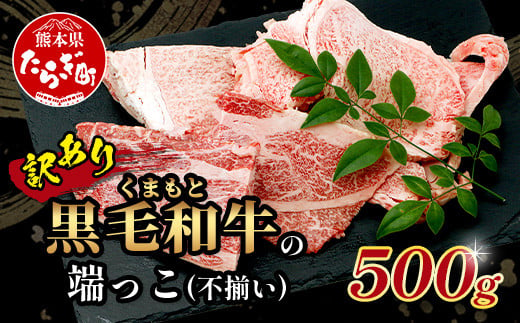 熊本県
たらぎ町

訳あり

くまもと
黒毛和牛の
端っこ(不揃い)

500g